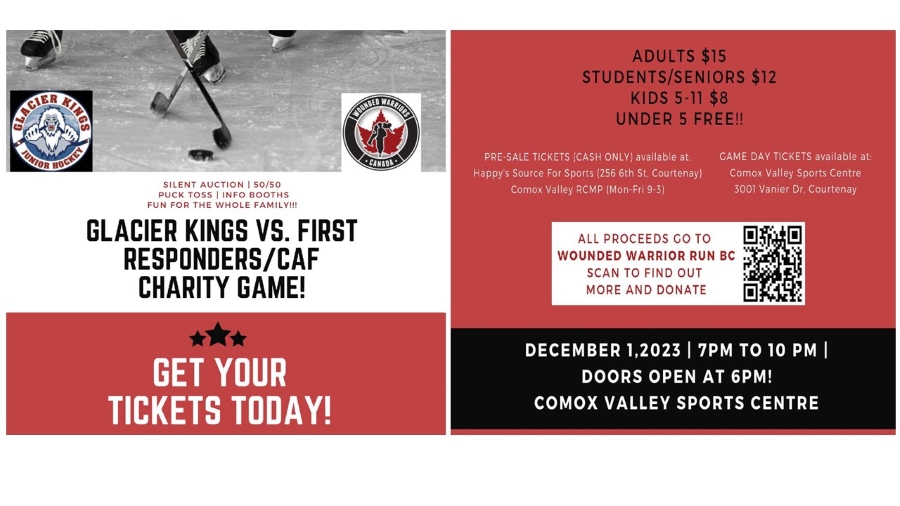 GLACIER KINGS
JUNIOR HOCKEY

WOUNDED WARRIORS
CANADA

SILENT AUCTION | 50/50
PUCK TOSS | INFO BOOTHS
FUN FOR THE WHOLE FAMILY!!!

GLACIER KINGS VS. FIRST RESPONDERS/CAF CHARITY GAME!

GET YOUR TICKETS TODAY!

ADULTS $15
STUDENTS/SENIORS $12
KIDS 5-11 $8
UNDER 5 FREE!!

PRE-SALE TICKETS (CASH ONLY) available at:
Happy's Source For Sports (256 6th St. Courtenay)
Comox Valley RCMP (Mon-Fri 9-3)

GAME DAY TICKETS available at:
Comox Valley Sports Centre
3001 Vanier Dr. Courtenay

ALL PROCEEDS GO TO
WOUNDED WARRIOR RUN BC
SCAN TO FIND OUT
MORE AND DONATE

DECEMBER 1,2023 | 7PM TO 10 PM |
DOORS OPEN AT 6PM!
COMOX VALLEY SPORTS CENTRE